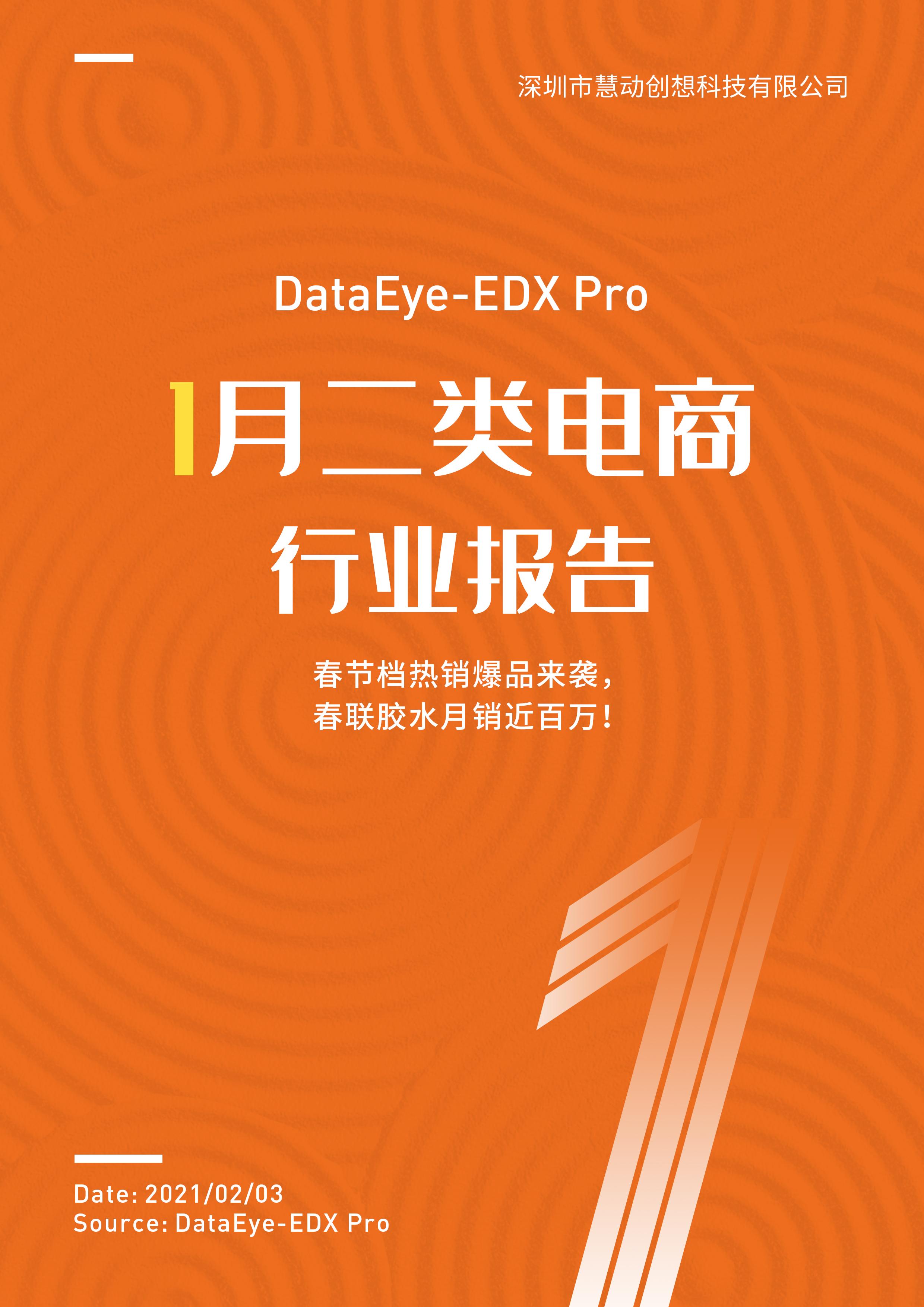 深圳市慧动创想科技有限公司

DataEye-EDX Pro

1月二类电商
行业报告

春节档热销爆品来袭，
春联胶水月销近百万！

Date: 2021/02/03
Source: DataEye-EDX Pro